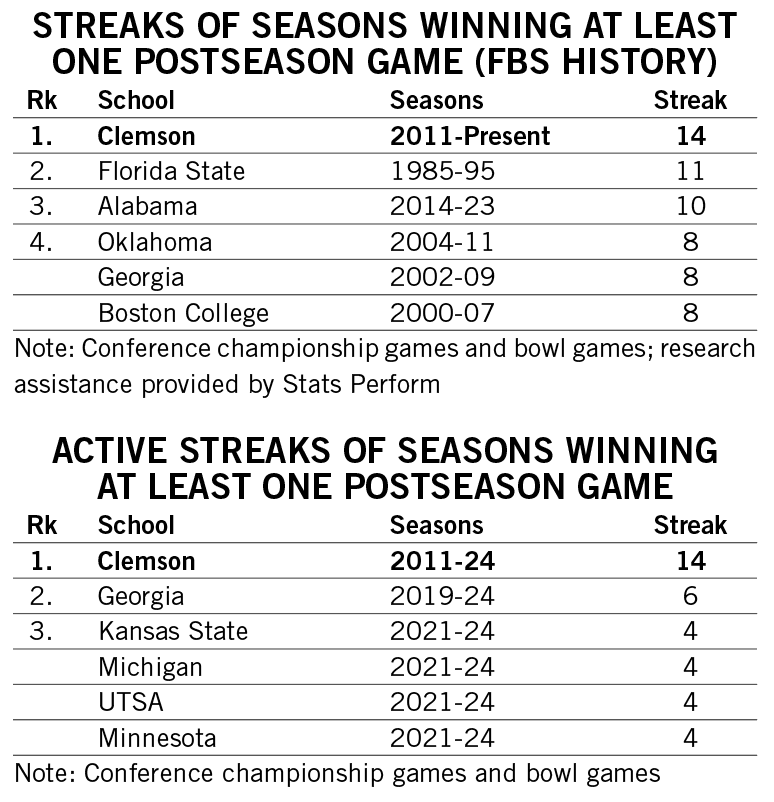 STREAKS OF SEASONS WINNING AT LEAST ONE POSTSEASON GAME (FBS HISTORY)

| Rk | School | Seasons | Streak |
|---|---|---|---|
| 1. | Clemson | 2011-Present | 14 |
| 2. | Florida State | 1985-95 | 11 |
| 3. | Alabama | 2014-23 | 10 |
| 4. | Oklahoma | 2004-11 | 8 |
| | Georgia | 2002-09 | 8 |
| | Boston College | 2000-07 | 8 |

Note: Conference championship games and bowl games; research assistance provided by Stats Perform

ACTIVE STREAKS OF SEASONS WINNING AT LEAST ONE POSTSEASON GAME

| Rk | School | Seasons | Streak |
|---|---|---|---|
| 1. | Clemson | 2011-24 | 14 |
| 2. | Georgia | 2019-24 | 6 |
| 3. | Kansas State | 2021-24 | 4 |
| | Michigan | 2021-24 | 4 |
| | UTSA | 2021-24 | 4 |
| | Minnesota | 2021-24 | 4 |

Note: Conference championship games and bowl games